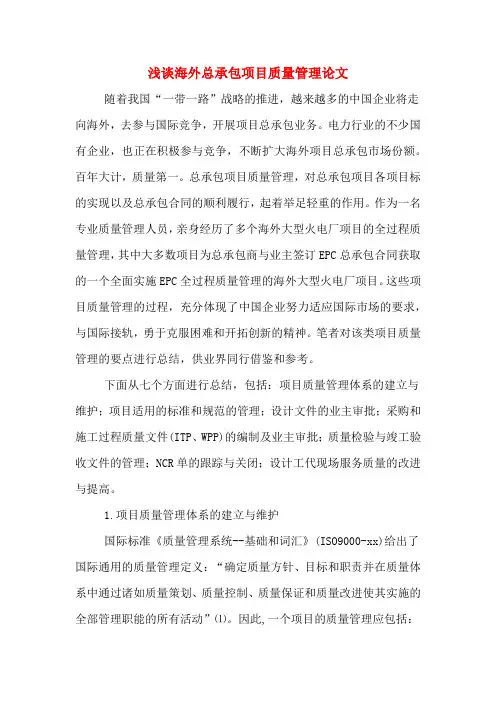 浅谈海外总承包项目质量管理论文

随着我国“一带一路”战略的推进，越来越多的中国企业将走向海外，去参与国际竞争，开展项目总承包业务。电力行业的不少国有企业，也正在积极参与竞争，不断扩大海外项目总承包市场份额。百年大计，质量第一。总承包项目质量管理，对总承包项目各项目标的实现以及总承包合同的顺利履行，起着举足轻重的作用。作为一名专业质量管理人员，亲身经历了多个海外大型火电厂项目的全过程质量管理，其中大多数项目为总承包商与业主签订EPC总承包合同获取的一个全面实施EPC全过程质量管理的海外大型火电厂项目。这些项目质量管理的过程，充分体现了中国企业努力适应国际市场的要求，与国际接轨，勇于克服困难和开拓创新的精神。笔者对该类项目质量管理的要点进行总结，供业界同行借鉴和参考。

下面从七个方面进行总结，包括：项目质量管理体系的建立与维护；项目适用的标准和规范的管理；设计文件的业主审批；采购和施工过程质量文件(ITP、WPP)的编制及业主审批；质量检验与竣工验收文件的管理；NCR单的跟踪与关闭；设计工代现场服务质量的改进与提高。

1.项目质量管理体系的建立与维护

国际标准《质量管理系统--基础和词汇》(ISO9000-xx)给出了国际通用的质量管理定义：“确定质量方针、目标和职责并在质量体系中通过诸如质量策划、质量控制、质量保证和质量改进使其实施的全部管理职能的所有活动”(1)。因此,一个项目的质量管理应包括：